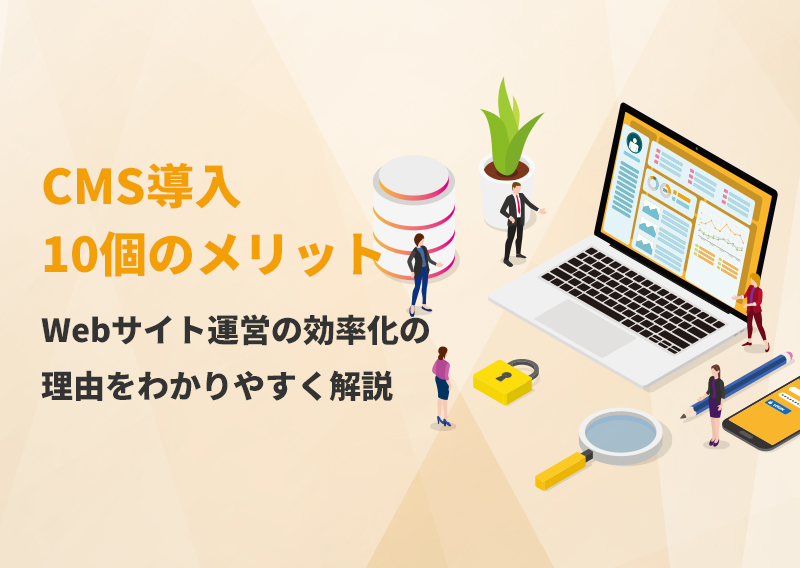 CMS導入
10個のメリット

Webサイト運営の効率化の
理由をわかりやすく解説